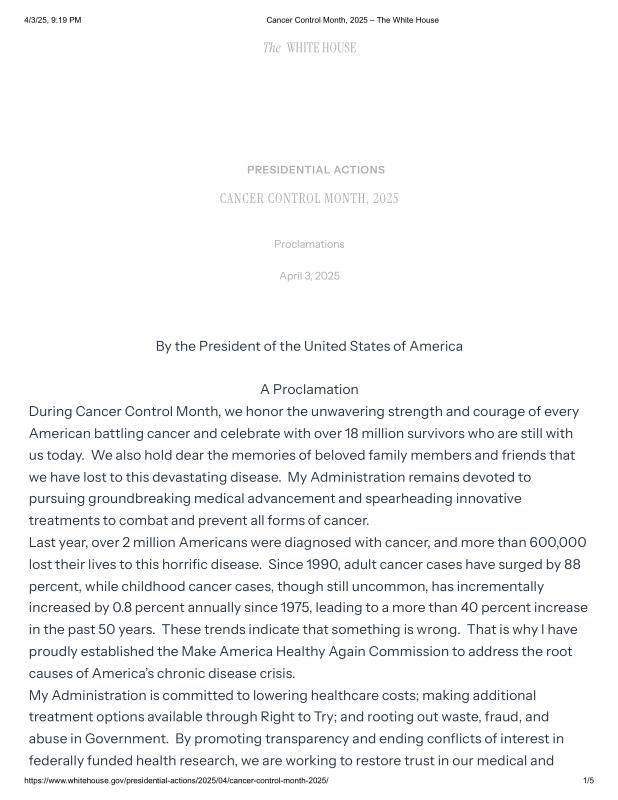 4/3/25, 9:19 PM

Cancer Control Month, 2025 – The White House

The WHITE HOUSE

PRESIDENTIAL ACTIONS

CANCER CONTROL MONTH, 2025

Proclamations

April 3, 2025

By the President of the United States of America

A Proclamation

During Cancer Control Month, we honor the unwavering strength and courage of every American battling cancer and celebrate with over 18 million survivors who are still with us today. We also hold dear the memories of beloved family members and friends that we have lost to this devastating disease. My Administration remains devoted to pursuing groundbreaking medical advancement and spearheading innovative treatments to combat and prevent all forms of cancer.

Last year, over 2 million Americans were diagnosed with cancer, and more than 600,000 lost their lives to this horrific disease. Since 1990, adult cancer cases have surged by 88 percent, while childhood cancer cases, though still uncommon, has incrementally increased by 0.8 percent annually since 1975, leading to a more than 40 percent increase in the past 50 years. These trends indicate that something is wrong. That is why I have proudly established the Make America Healthy Again Commission to address the root causes of America's chronic disease crisis.

My Administration is committed to lowering healthcare costs; making additional treatment options available through Right to Try; and rooting out waste, fraud, and abuse in Government. By promoting transparency and ending conflicts of interest in federally funded health research, we are working to restore trust in our medical and

https://www.whitehouse.gov/presidential-actions/2025/04/cancer-control-month-2025/

1/5